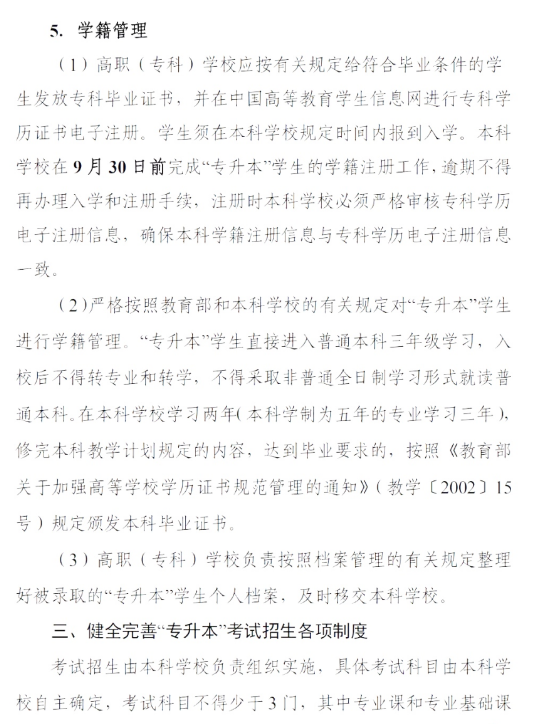 5. 学籍管理

（1）高职（专科）学校应按有关规定给符合毕业条件的学生发放专科毕业证书，并在中国高等教育学生信息网进行专科学历证书电子注册。学生须在本科学校规定时间内报到入学。本科学校在9月30日前完成“专升本”学生的学籍注册工作，逾期不得再办理入学和注册手续，注册时本科学校必须严格审核专科学历电子注册信息，确保本科学籍注册信息与专科学历电子注册信息一致。

（2）严格按照教育部和本科学校的有关规定对“专升本”学生进行学籍管理。“专升本”学生直接进入普通本科三年级学习，入校后不得转专业和转学，不得采取非普通全日制学习形式就读普通本科。在本科学校学习两年（本科学制为五年的专业学习三年），修完本科教学计划规定的内容，达到毕业要求的，按照《教育部关于加强高等学校学历证书规范管理的通知》（教学〔2002〕15号）规定颁发本科毕业证书。

（3）高职（专科）学校负责按照档案管理的有关规定整理好被录取的“专升本”学生个人档案，及时移交本科学校。

三、健全完善“专升本”考试招生各项制度

考试招生由本科学校负责组织实施，具体考试科目由本科学校自主确定，考试科目不得少于3门，其中专业课和专业基础课